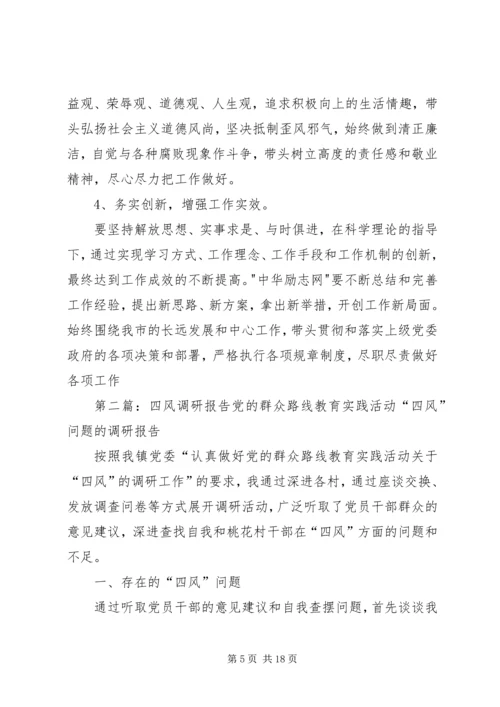 益观、荣辱观、道德观、人生观，追求积极向上的生活情趣，带头弘扬社会主义道德风尚，坚决抵制歪风邪气，始终做到清正廉洁，自觉与各种腐败现象作斗争，带头树立高度的责任感和敬业精神，尽心尽力把工作做好。

4、务实创新，增强工作实效。

要坚持解放思想、实事求是、与时俱进，在科学理论的指导下，通过实现学习方式、工作理念、工作手段和工作机制的创新，最终达到工作成效的不断提高。"中华励志网"要不断总结和完善工作经验，提出新思路、新方案，拿出新举措，开创工作新局面。始终围绕我市的长远发展和中心工作，带头贯彻和落实上级党委政府的各项决策和部署，严格执行各项规章制度，尽职尽责做好各项工作

第二篇：四风调研报告党的群众路线教育实践活动“四风”问题的调研报告

按照我镇党委“认真做好党的群众路线教育实践活动关于“四风”的调研工作”的要求，我通过深进各村，通过座谈交换、发放调查问卷等方式展开调研活动，广泛听取了党员干部群众的意见建议，深进查找自我和桃花村干部在“四风”方面的问题和不足。

一、存在的“四风”问题

通过听取党员干部的意见建议和自我查摆问题，首先谈谈我

第 5 页 共 18 页